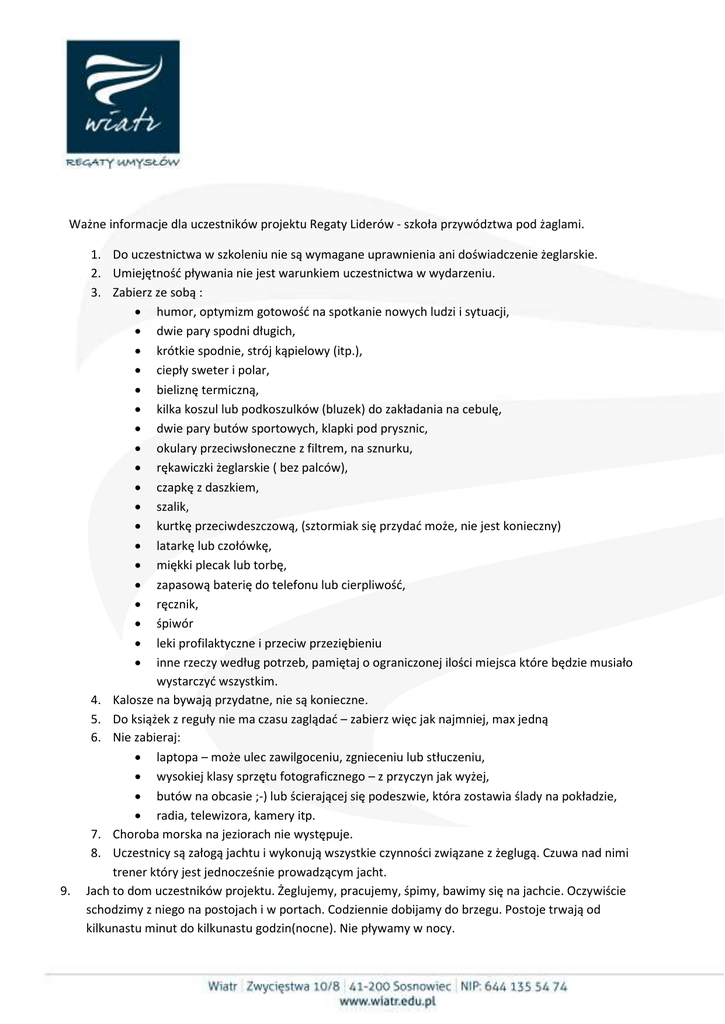 wiatr
REGATY UMYSŁÓW

Ważne informacje dla uczestników projektu Regaty Liderów - szkoła przywództwa pod żaglami.

1. Do uczestnictwa w szkoleniu nie są wymagane uprawnienia ani doświadczenie żeglarskie.
2. Umiejętność pływania nie jest warunkiem uczestnictwa w wydarzeniu.
3. Zabierz ze sobą :
• humor, optymizm gotowość na spotkanie nowych ludzi i sytuacji,
• dwie pary spodni długich,
• krótkie spodnie, strój kąpielowy (itp.),
• ciepły sweter i polar,
• bieliznę termiczną,
• kilka koszul lub podkoszulków (bluzek) do zakładania na cebulę,
• dwie pary butów sportowych, klapki pod prysznic,
• okulary przeciwsłoneczne z filtrem, na sznurku,
• rękawiczki żeglarskie ( bez palców),
• czapkę z daszkiem,
• szalik,
• kurtkę przeciwdeszczową, (sztormiak się przydać może, nie jest konieczny)
• latarkę lub czołówkę,
• miękki plecak lub torbę,
• zapasową baterię do telefonu lub cierpliwość,
• ręcznik,
• śpiwór
• leki profilaktyczne i przeciw przeziębieniu
• inne rzeczy według potrzeb, pamiętaj o ograniczonej ilości miejsca które będzie musiało wystarczyć wszystkim.
4. Kalosze na bywają przydatne, nie są konieczne.
5. Do książek z reguły nie ma czasu zaglądać – zabierz więc jak najmniej, max jedną
6. Nie zabieraj:
• laptopa – może ulec zawilgoceniu, zgnieceniu lub stłuczeniu,
• wysokiej klasy sprzętu fotograficznego – z przyczyn jak wyżej,
• butów na obcasie ;-) lub ścierającej się podeszwie, która zostawia ślady na pokładzie,
• radia, telewizora, kamery itp.
7. Choroba morska na jeziorach nie występuje.
8. Uczestnicy są załogą jachtu i wykonują wszystkie czynności związane z żeglugą. Czuwa nad nimi trener który jest jednocześnie prowadzącym jacht.
9. Jach to dom uczestników projektu. Żeglujemy, pracujemy, śpimy, bawimy się na jachcie. Oczywiście schodzimy z niego na postojach i w portach. Codziennie dobijamy do brzegu. Postoje trwają od kilkunastu minut do kilkunastu godzin(nocne). Nie pływamy w nocy.

Wiatr | Zwycięstwa 10/8 | 41-200 Sosnowiec | NIP: 644 135 54 74
www.wiatr.edu.pl